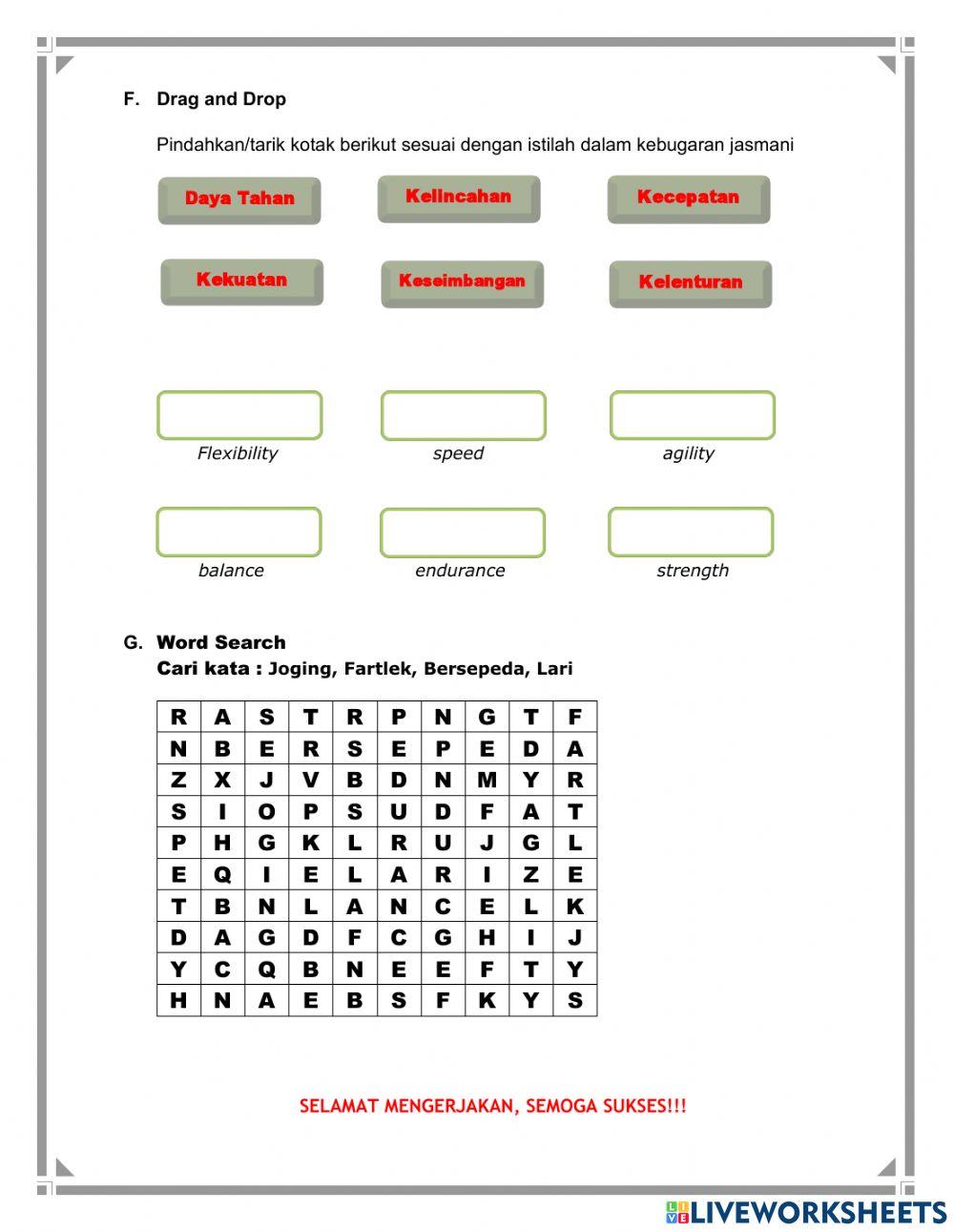 F. Drag and Drop

Pindahkan/tarik kotak berikut sesuai dengan istilah dalam kebugaran jasmani

Daya Tahan
Kelincahan
Kecepatan
Kekuatan
Keseimbangan
Kelenturan

Flexibility
speed
agility
balance
endurance
strength

G. Word Search
Cari kata : Joging, Fartlek, Bersepeda, Lari

| R | A | S | T | R | P | N | G | T | F |
|---|---|---|---|---|---|---|---|---|---|
| N | B | E | R | S | E | P | E | D | A |
| Z | X | J | V | B | D | N | M | Y | R |
| S | I | O | P | S | U | D | F | A | T |
| P | H | G | K | L | R | U | J | G | L |
| E | Q | I | E | L | A | R | I | Z | E |
| T | B | N | L | A | N | C | E | L | K |
| D | A | G | D | F | C | G | H | I | J |
| Y | C | Q | B | N | E | E | F | T | Y |
| H | N | A | E | B | S | F | K | Y | S |

SELAMAT MENGERJAKAN, SEMOGA SUKSES!!!

LIVEWORKSHEETS